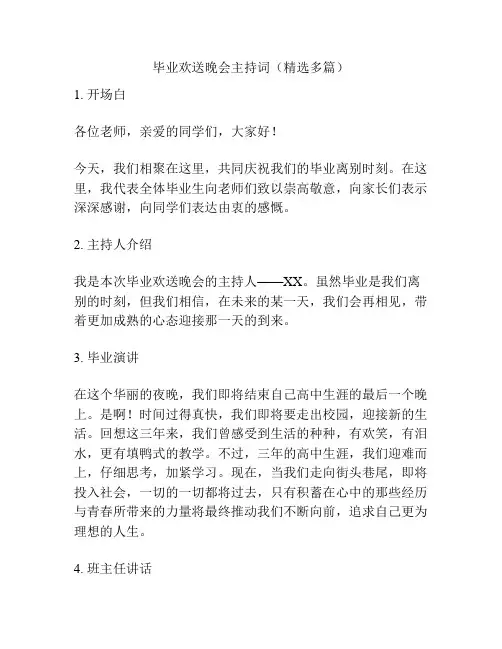 毕业欢送晚会主持词（精选多篇）

1. 开场白

各位老师，亲爱的同学们，大家好！

今天，我们相聚在这里，共同庆祝我们的毕业离别时刻。在这里，我代表全体毕业生向老师们致以崇高敬意，向家长们表示深深感谢，向同学们表达由衷的感慨。

2. 主持人介绍

我是本次毕业欢送晚会的主持人——XX。虽然毕业是我们离别的时刻，但我们相信，在未来的某一天，我们会再相见，带着更加成熟的心态迎接那一天的到来。

3. 毕业演讲

在这个华丽的夜晚，我们即将结束自己高中生涯的最后一个晚上。是啊！时间过得真快，我们即将要走出校园，迎接新的生活。回想这三年来，我们曾感受到生活的种种，有欢笑，有泪水，更有填鸭式的教学。不过，三年的高中生涯，我们迎难而上，仔细思考，加紧学习。现在，当我们走向街头巷尾，即将投入社会，一切的一切都将过去，只有积蓄在心中的那些经历与青春所带来的力量将最终推动我们不断向前，追求自己更为理想的人生。

4. 班主任讲话